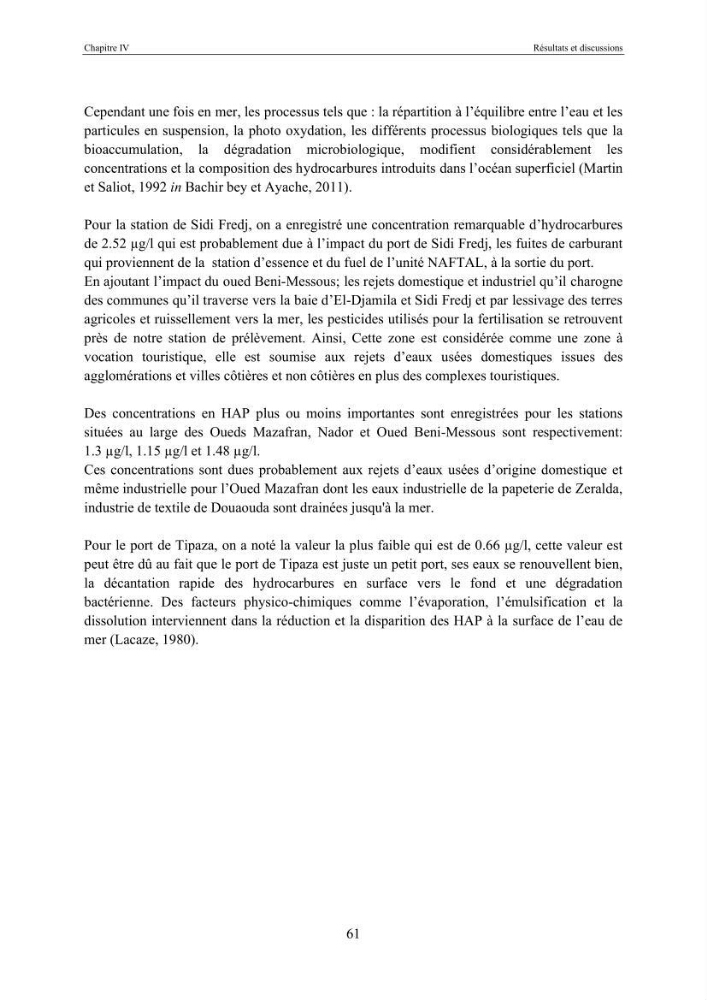 Chapitre IV

Résultats et discussions

Cependant une fois en mer, les processus tels que : la répartition à l'équilibre entre l'eau et les particules en suspension, la photo oxydation, les différents processus biologiques tels que la bioaccumulation, la dégradation microbiologique, modifient considérablement les concentrations et la composition des hydrocarbures introduits dans l'océan superficiel (Martin et Saliot, 1992 in Bachir bey et Ayache, 2011).

Pour la station de Sidi Fredj, on a enregistré une concentration remarquable d'hydrocarbures de 2.52 µg/l qui est probablement due à l'impact du port de Sidi Fredj, les fuites de carburant qui proviennent de la station d'essence et du fuel de l'unité NAFTAL, à la sortie du port.
En ajoutant l'impact du oued Beni-Messous; les rejets domestique et industriel qu'il charogne des communes qu'il traverse vers la baie d'El-Djamila et Sidi Fredj et par lessivage des terres agricoles et ruissellement vers la mer, les pesticides utilisés pour la fertilisation se retrouvent près de notre station de prélèvement. Ainsi, Cette zone est considérée comme une zone à vocation touristique, elle est soumise aux rejets d'eaux usées domestiques issues des agglomérations et villes côtières et non côtières en plus des complexes touristiques.

Des concentrations en HAP plus ou moins importantes sont enregistrées pour les stations situées au large des Oueds Mazafran, Nador et Oued Beni-Messous sont respectivement: 1.3 µg/l, 1.15 µg/l et 1.48 µg/l.
Ces concentrations sont dues probablement aux rejets d'eaux usées d'origine domestique et même industrielle pour l'Oued Mazafran dont les eaux industrielle de la papeterie de Zeralda, industrie de textile de Douaouda sont drainées jusqu'à la mer.

Pour le port de Tipaza, on a noté la valeur la plus faible qui est de 0.66 µg/l, cette valeur est peut être dû au fait que le port de Tipaza est juste un petit port, ses eaux se renouvellent bien, la décantation rapide des hydrocarbures en surface vers le fond et une dégradation bactérienne. Des facteurs physico-chimiques comme l'évaporation, l'émulsification et la dissolution interviennent dans la réduction et la disparition des HAP à la surface de l'eau de mer (Lacaze, 1980).

61